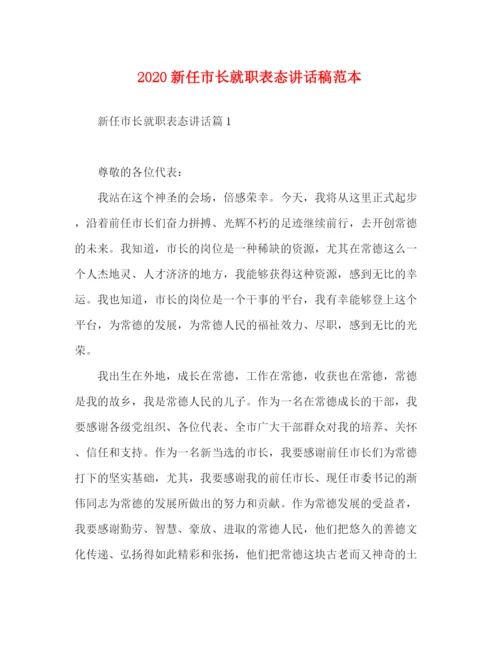 2020 新任市长就职表态讲话稿范本

新任市长就职表态讲话篇 1

尊敬的各位代表：

我站在这个神圣的会场，倍感荣幸。今天，我将从这里正式起步，沿着前任市长们奋力拼搏、光辉不朽的足迹继续前行，去开创常德的未来。我知道，市长的岗位是一种稀缺的资源，尤其在常德这么一个人杰地灵、人才济济的地方，我能够获得这种资源，感到无比的幸运。我也知道，市长的岗位是一个干事的平台，我有幸能够登上这个平台，为常德的发展，为常德人民的福祉效力、尽职，感到无比的光荣。

我出生在外地，成长在常德，工作在常德，收获也在常德，常德是我的故乡，我是常德人民的儿子。作为一名在常德成长的干部，我要感谢各级党组织、各位代表、全市广大干部群众对我的培养、关怀、信任和支持。作为一名新当选的市长，我要感谢前任市长们为常德打下的坚实基础，尤其，我要感谢我的前任市长、现任市委书记的浙伟同志为常德的发展所做出的努力和贡献。作为常德发展的受益者，我要感谢勤劳、智慧、豪放、进取的常德人民，他们把悠久的善德文化传递、弘扬得如此精彩和张扬，他们把常德这块古老而又神奇的土